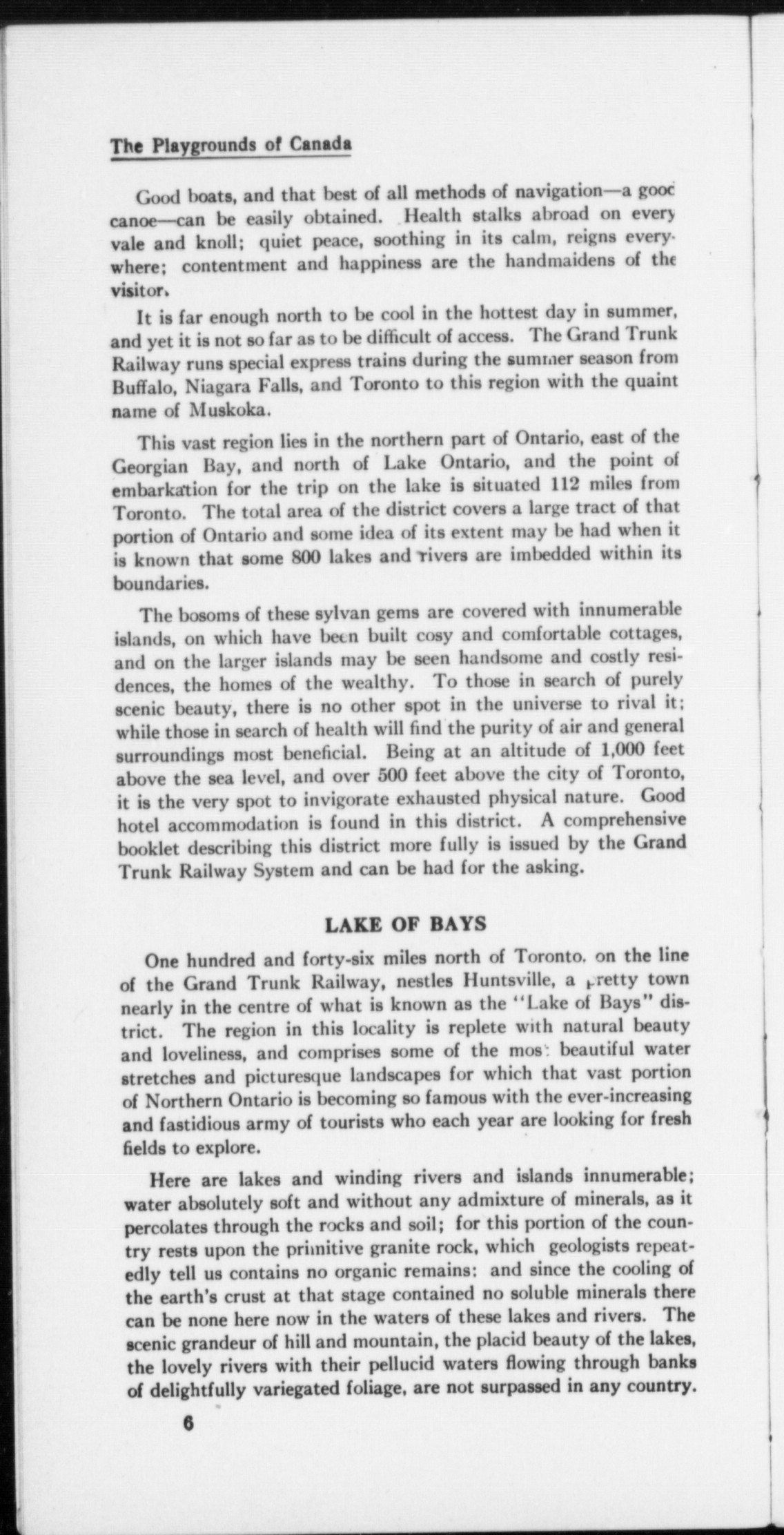 The Playgrounds of Canada

Good boats, and that best of all methods of navigation—a good canoe—can be easily obtained. Health stalks abroad on every vale and knoll; quiet peace, soothing in its calm, reigns everywhere; contentment and happiness are the handmaidens of the visitor.

It is far enough north to be cool in the hottest day in summer, and yet it is not so far as to be difficult of access. The Grand Trunk Railway runs special express trains during the summer season from Buffalo, Niagara Falls, and Toronto to this region with the quaint name of Muskoka.

This vast region lies in the northern part of Ontario, east of the Georgian Bay, and north of Lake Ontario, and the point of embarkation for the trip on the lake is situated 112 miles from Toronto. The total area of the district covers a large tract of that portion of Ontario and some idea of its extent may be had when it is known that some 800 lakes and rivers are imbedded within its boundaries.

The bosoms of these sylvan gems are covered with innumerable islands, on which have been built cosy and comfortable cottages, and on the larger islands may be seen handsome and costly residences, the homes of the wealthy. To those in search of purely scenic beauty, there is no other spot in the universe to rival it; while those in search of health will find the purity of air and general surroundings most beneficial. Being at an altitude of 1,000 feet above the sea level, and over 500 feet above the city of Toronto, it is the very spot to invigorate exhausted physical nature. Good hotel accommodation is found in this district. A comprehensive booklet describing this district more fully is issued by the Grand Trunk Railway System and can be had for the asking.

LAKE OF BAYS

One hundred and forty-six miles north of Toronto, on the line of the Grand Trunk Railway, nestles Huntsville, a pretty town nearly in the centre of what is known as the "Lake of Bays" district. The region in this locality is replete with natural beauty and loveliness, and comprises some of the most beautiful water stretches and picturesque landscapes for which that vast portion of Northern Ontario is becoming so famous with the ever-increasing and fastidious army of tourists who each year are looking for fresh fields to explore.

Here are lakes and winding rivers and islands innumerable; water absolutely soft and without any admixture of minerals, as it percolates through the rocks and soil; for this portion of the country rests upon the primitive granite rock, which geologists repeatedly tell us contains no organic remains: and since the cooling of the earth's crust at that stage contained no soluble minerals there can be none here now in the waters of these lakes and rivers. The scenic grandeur of hill and mountain, the placid beauty of the lakes, the lovely rivers with their pellucid waters flowing through banks of delightfully variegated foliage, are not surpassed in any country.

6